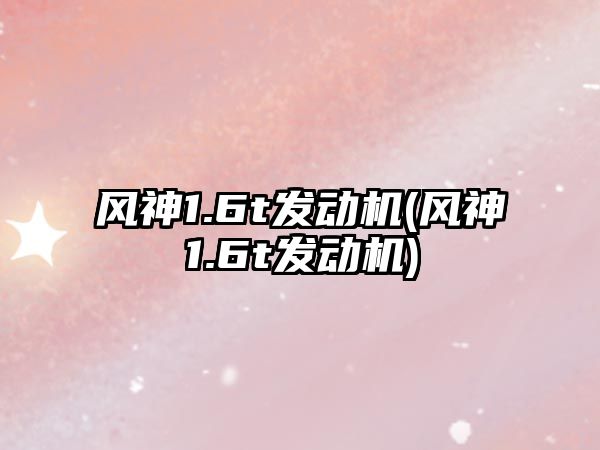 风神1.6t发动机(风神1.6t发动机)